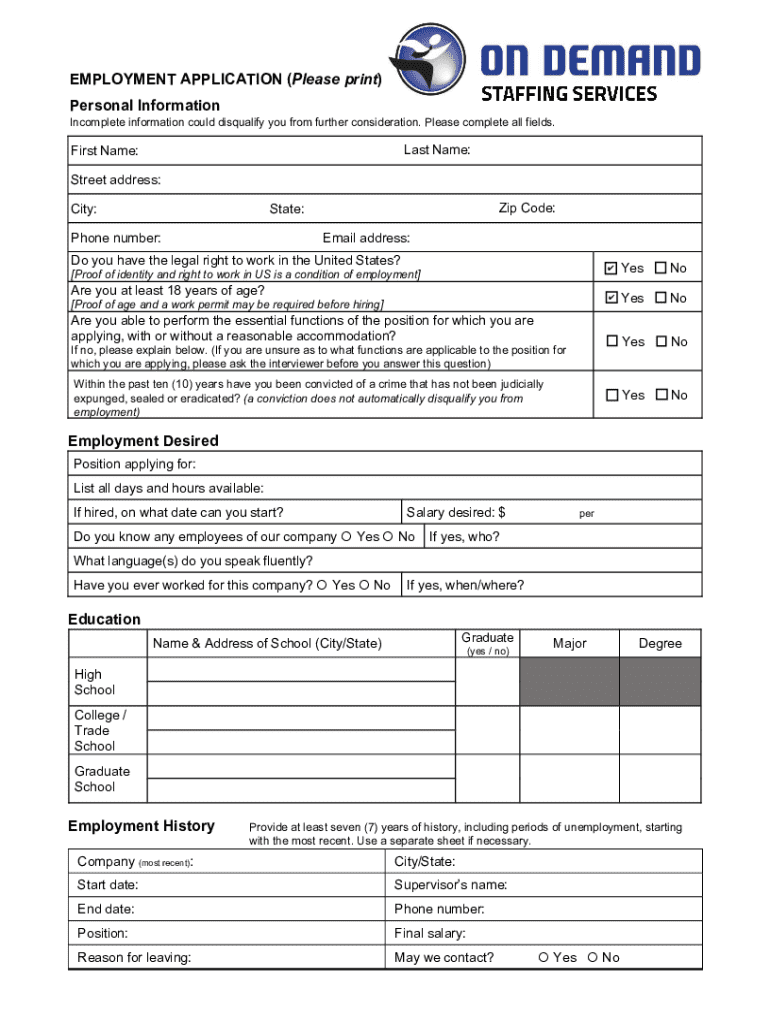 ON DEMAND
STAFFING SERVICES

EMPLOYMENT APPLICATION (Please print)

Personal Information

Incomplete information could disqualify you from further consideration. Please complete all fields.

First Name: Last Name:

Street address:

City: State: Zip Code:

Phone number: Email address:

Do you have the legal right to work in the United States?
[Proof of identity and right to work in US is a condition of employment] ☑ Yes ☐ No

Are you at least 18 years of age?
[Proof of age and a work permit may be required before hiring] ☑ Yes ☐ No

Are you able to perform the essential functions of the position for which you are applying, with or without a reasonable accommodation?
If no, please explain below. (If you are unsure as to what functions are applicable to the position for which you are applying, please ask the interviewer before you answer this question) ☐ Yes ☐ No

Within the past ten (10) years have you been convicted of a crime that has not been judicially expunged, sealed or eradicated? (a conviction does not automatically disqualify you from employment) ☐ Yes ☐ No

Employment Desired

Position applying for:

List all days and hours available:

If hired, on what date can you start? Salary desired: $ per

Do you know any employees of our company ○ Yes ○ No If yes, who?

What language(s) do you speak fluently?

Have you ever worked for this company? ○ Yes ○ No If yes, when/where?

Education

| | Name & Address of School (City/State) | Graduate (yes / no) | Major | Degree |
|---|---|---|---|---|
| High School | | | | |
| College / Trade School | | | | |
| Graduate School | | | | |

Employment History

Provide at least seven (7) years of history, including periods of unemployment, starting with the most recent. Use a separate sheet if necessary.

| Company (most recent): | City/State: |
|---|---|
| Start date: | Supervisor's name: |
| End date: | Phone number: |
| Position: | Final salary: |
| Reason for leaving: | May we contact? ○ Yes ○ No |